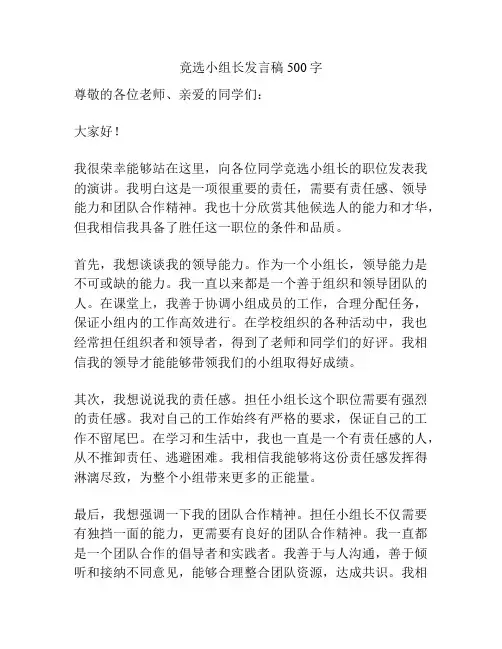 竞选小组长发言稿 500 字

尊敬的各位老师、亲爱的同学们：

大家好！

我很荣幸能够站在这里，向各位同学竞选小组长的职位发表我的演讲。我明白这是一项很重要的责任，需要有责任感、领导能力和团队合作精神。我也十分欣赏其他候选人的能力和才华，但我相信我具备了胜任这一职位的条件和品质。

首先，我想谈谈我的领导能力。作为一个小组长，领导能力是不可或缺的能力。我一直以来都是一个善于组织和领导团队的人。在课堂上，我善于协调小组成员的工作，合理分配任务，保证小组内的工作高效进行。在学校组织的各种活动中，我也经常担任组织者和领导者，得到了老师和同学们的好评。我相信我的领导才能能够带领我们的小组取得好成绩。

其次，我想说说我的责任感。担任小组长这个职位需要有强烈的责任感。我对自己的工作始终有严格的要求，保证自己的工作不留尾巴。在学习和生活中，我也一直是一个有责任感的人，从不推卸责任、逃避困难。我相信我能够将这份责任感发挥得淋漓尽致，为整个小组带来更多的正能量。

最后，我想强调一下我的团队合作精神。担任小组长不仅需要有独挡一面的能力，更需要有良好的团队合作精神。我一直都是一个团队合作的倡导者和实践者。我善于与人沟通，善于倾听和接纳不同意见，能够合理整合团队资源，达成共识。我相